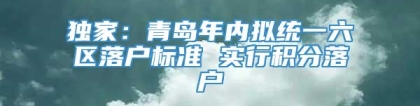 独家：青岛年内拟统一六区落户标准 实行积分落户